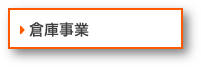 倉庫事業